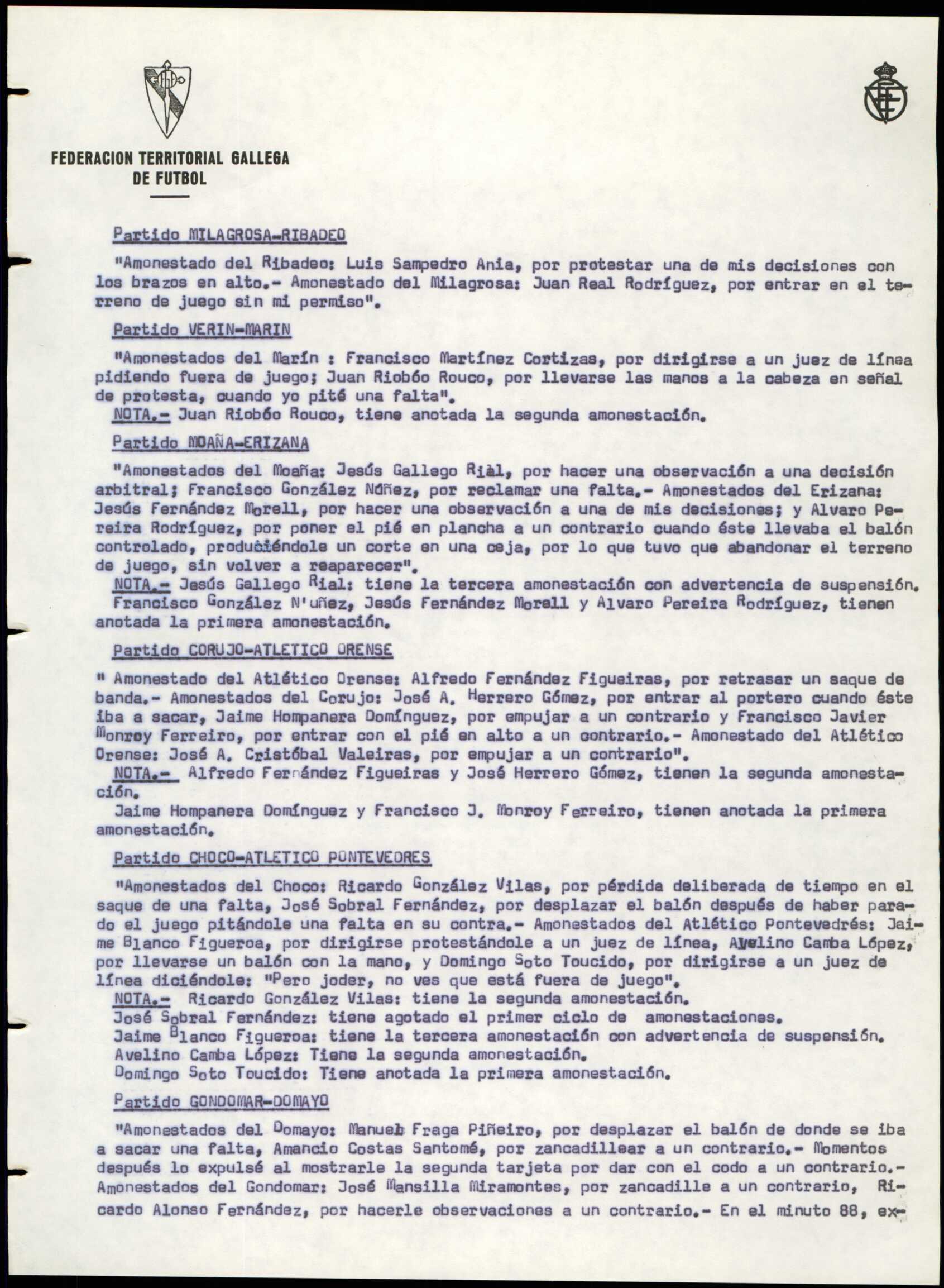 FEDERACION TERRITORIAL GALLEGA DE FUTBOL

Partido MILAGROSA-RIBADEO

"Amonestado del Ribadeo: Luis Sampedro Ania, por protestar una de mis decisiones con los brazos en alto.- Amonestado del Milagrosa: Juan Real Rodríguez, por entrar en el terreno de juego sin mi permiso".

Partido VERIN-MARIN

"Amonestados del Marín : Francisco Martínez Cortizas, por dirigirse a un juez de línea pidiendo fuera de juego; Juan Riobóo Rouco, por llevarse las manos a la cabeza en señal de protesta, cuando yo pité una falta".
NOTA.- Juan Riobóo Rouco, tiene anotada la segunda amonestación.

Partido MOAÑA-ERIZANA

"Amonestados del Moaña: Jesús Gallego Rial, por hacer una observación a una decisión arbitral; Francisco González Núñez, por reclamar una falta.- Amonestados del Erizana: Jesús Fernández Morell, por hacer una observación a una de mis decisiones; y Alvaro Pereira Rodríguez, por poner el pié en plancha a un contrario cuando éste llevaba el balón controlado, produciéndole un corte en una ceja, por lo que tuvo que abandonar el terreno de juego, sin volver a reaparecer".
NOTA.- Jesús Gallego Rial: tiene la tercera amonestación con advertencia de suspensión.
Francisco González N'uñez, Jesús Fernández Morell y Alvaro Pereira Rodríguez, tienen anotada la primera amonestación.

Partido CORUJO-ATLETICO ORENSE

" Amonestado del Atlético Orense: Alfredo Fernández Figueiras, por retrasar un saque de banda.- Amonestados del Corujo: José A. Herrero Gómez, por entrar al portero cuando éste iba a sacar, Jaime Hompanera Domínguez, por empujar a un contrario y Francisco Javier Monroy Ferreiro, por entrar con el pié en alto a un contrario.- Amonestado del Atlético Orense: José A. Cristóbal Valeiras, por empujar a un contrario".
NOTA.- Alfredo Fernández Figueiras y José Herrero Gómez, tienen la segunda amonestación.
Jaime Hompanera Domínguez y Francisco J. Monroy Ferreiro, tienen anotada la primera amonestación.

Partido CHOCO-ATLETICO PONTEVEDRES

"Amonestados del Choco: Ricardo González Vilas, por pérdida deliberada de tiempo en el saque de una falta, José Sobral Fernández, por desplazar el balón después de haber parado el juego pitándole una falta en su contra.- Amonestados del Atlético Pontevedrés: Jaime Blanco Figueroa, por dirigirse protestándole a un juez de línea, Avelino Camba López, por llevarse un balón con la mano, y Domingo Soto Toucido, por dirigirse a un juez de línea diciéndole: "Pero joder, no ves que está fuera de juego".
NOTA.- Ricardo González Vilas: tiene la segunda amonestación.
José Sobral Fernández: tiene agotado el primer ciclo de amonestaciones.
Jaime Blanco Figueroa: tiene la tercera amonestación con advertencia de suspensión.
Avelino Camba López: Tiene la segunda amonestación.
Domingo Soto Toucido: Tiene anotada la primera amonestación.

Partido GONDOMAR-DOMAYO

"Amonestados del Domayo: Manuel Fraga Piñeiro, por desplazar el balón de donde se iba a sacar una falta, Amancio Costas Santomé, por zancadillear a un contrario.- Momentos después lo expulsé al mostrarle la segunda tarjeta por dar con el codo a un contrario.- Amonestados del Gondomar: José Mansilla Miramontes, por zancadille a un contrario, Ricardo Alonso Fernández, por hacerle observaciones a un contrario.- En el minuto 88, ex-